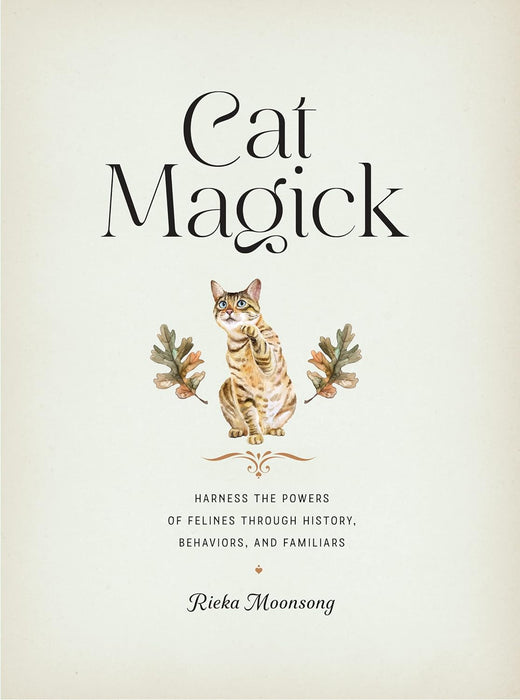 Cat Magick

HARNESS THE POWERS OF FELINES THROUGH HISTORY, BEHAVIORS, AND FAMILIARS

Rieka Moonsong